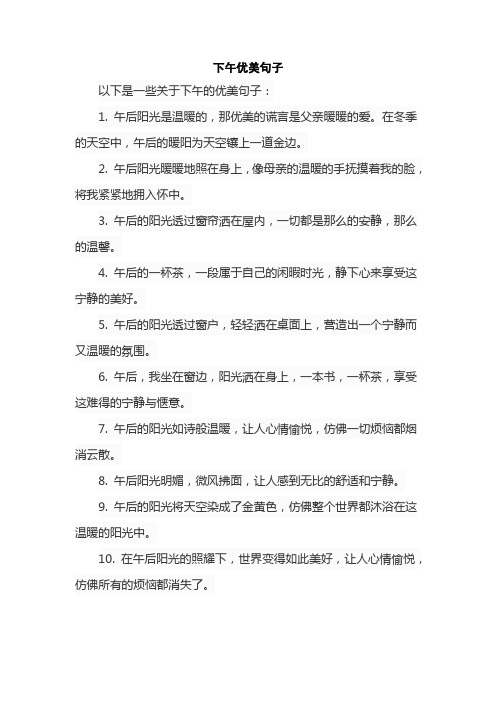 下午优美句子

以下是一些关于下午的优美句子：

1. 午后阳光是温暖的，那优美的谎言是父亲暖暖的爱。在冬季的天空中，午后的暖阳为天空镶上一道金边。

2. 午后阳光暖暖地照在身上，像母亲的温暖的手抚摸着我的脸，将我紧紧地拥入怀中。

3. 午后的阳光透过窗帘洒在屋内，一切都是那么的安静，那么的温馨。

4. 午后的一杯茶，一段属于自己的闲暇时光，静下心来享受这宁静的美好。

5. 午后的阳光透过窗户，轻轻洒在桌面上，营造出一个宁静而又温暖的氛围。

6. 午后，我坐在窗边，阳光洒在身上，一本书，一杯茶，享受这难得的宁静与惬意。

7. 午后的阳光如诗般温暖，让人心情愉悦，仿佛一切烦恼都烟消云散。

8. 午后阳光明媚，微风拂面，让人感到无比的舒适和宁静。

9. 午后的阳光将天空染成了金黄色，仿佛整个世界都沐浴在这温暖的阳光中。

10. 在午后阳光的照耀下，世界变得如此美好，让人心情愉悦，仿佛所有的烦恼都消失了。